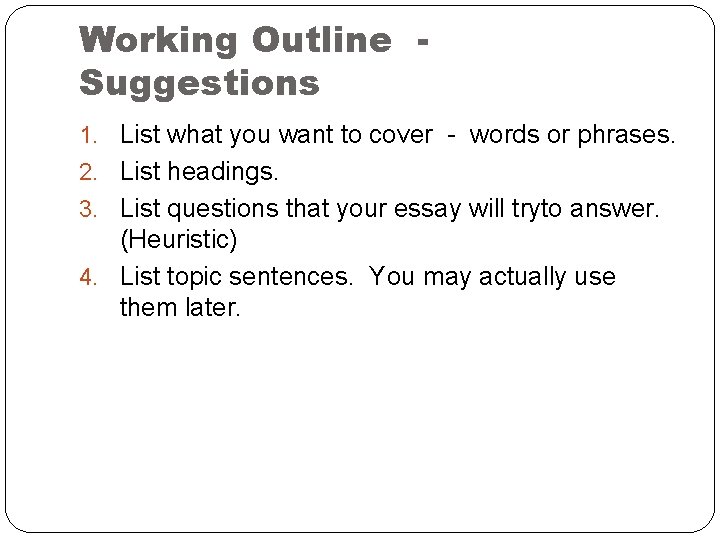 Working Outline - Suggestions

1. List what you want to cover - words or phrases.
2. List headings.
3. List questions that your essay will tryto answer. (Heuristic)
4. List topic sentences. You may actually use them later.